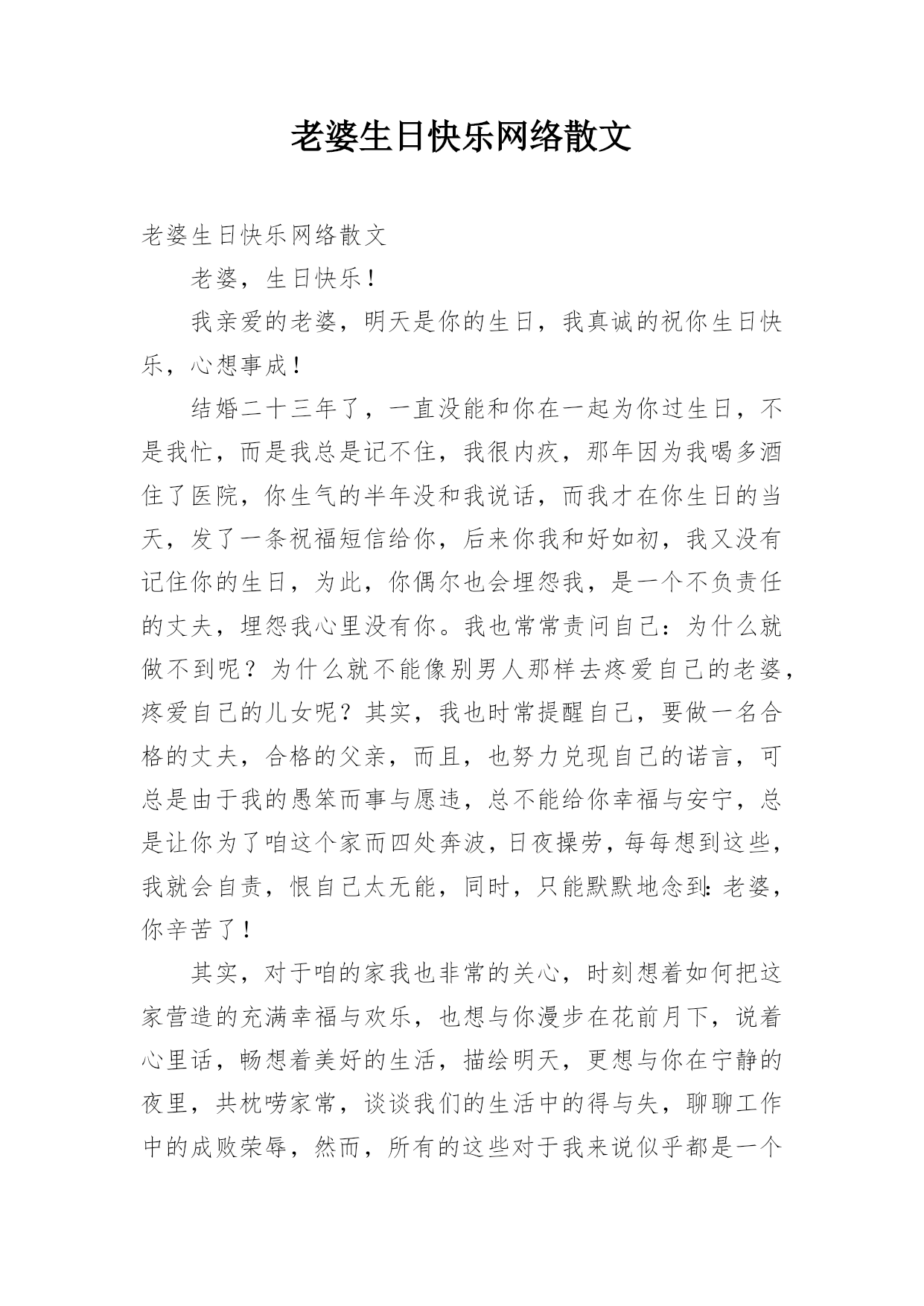 老婆生日快乐网络散文

老婆生日快乐网络散文

老婆，生日快乐！

我亲爱的老婆，明天是你的生日，我真诚的祝你生日快乐，心想事成！

结婚二十三年了，一直没能和你在一起为你过生日，不是我忙，而是我总是记不住，我很内疚，那年因为我喝多酒住了医院，你生气的半年没和我说话，而我才在你生日的当天，发了一条祝福短信给你，后来你我和好如初，我又没有记住你的生日，为此，你偶尔也会埋怨我，是一个不负责任的丈夫，埋怨我心里没有你。我也常常责问自己：为什么就做不到呢？为什么就不能像别男人那样去疼爱自己的老婆，疼爱自己的儿女呢？其实，我也时常提醒自己，要做一名合格的丈夫，合格的父亲，而且，也努力兑现自己的诺言，可总是由于我的愚笨而事与愿违，总不能给你幸福与安宁，总是让你为了咱这个家而四处奔波，日夜操劳，每每想到这些，我就会自责，恨自己太无能，同时，只能默默地念到：老婆，你辛苦了！

其实，对于咱的家我也非常的关心，时刻想着如何把这家营造的充满幸福与欢乐，也想与你漫步在花前月下，说着心里话，畅想着美好的生活，描绘明天，更想与你在宁静的夜里，共枕唠家常，谈谈我们的生活中的得与失，聊聊工作中的成败荣辱，然而，所有的这些对于我来说似乎都是一个